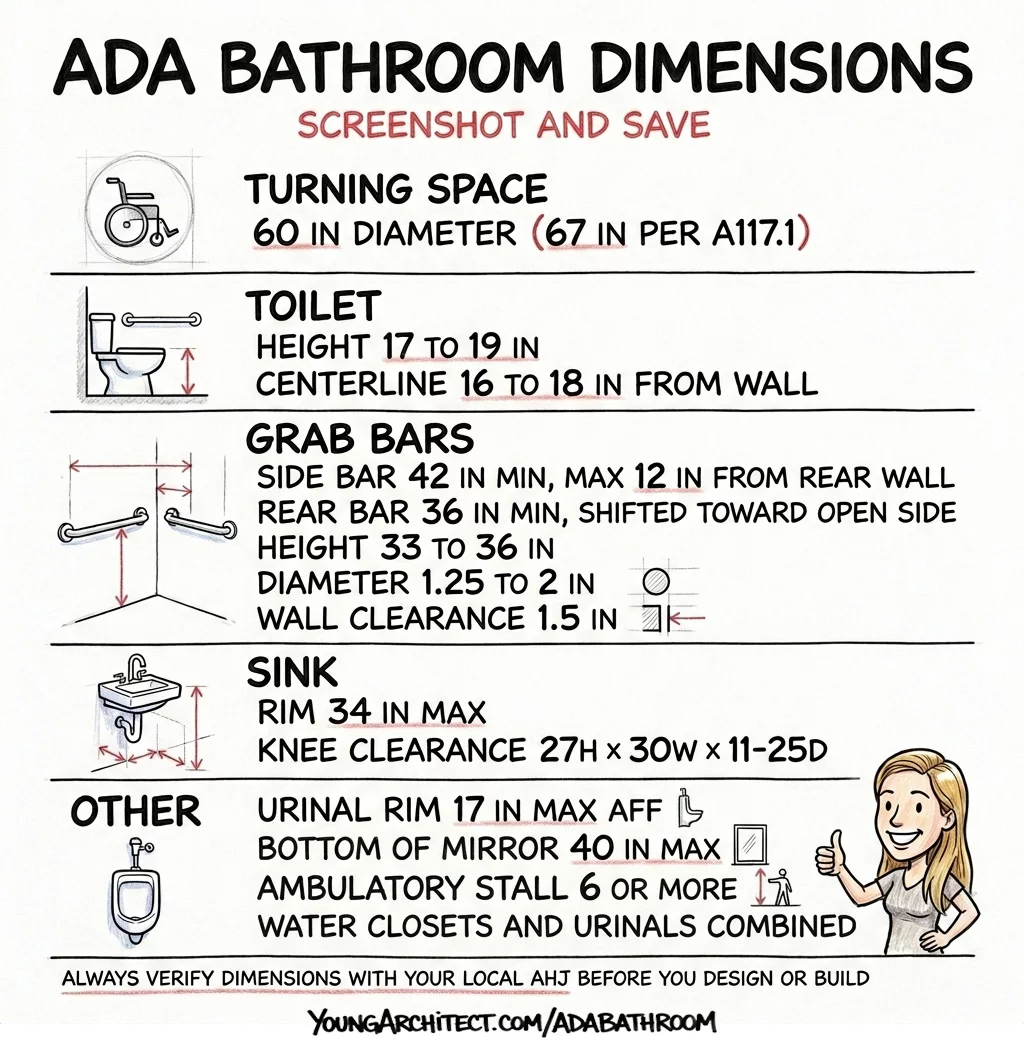 ADA BATHROOM DIMENSIONS

SCREENSHOT AND SAVE

TURNING SPACE
60 IN DIAMETER (67 IN PER A117.1)

TOILET
HEIGHT 17 TO 19 IN
CENTERLINE 16 TO 18 IN FROM WALL

GRAB BARS
SIDE BAR 42 IN MIN, MAX 12 IN FROM REAR WALL
REAR BAR 36 IN MIN, SHIFTED TOWARD OPEN SIDE
HEIGHT 33 TO 36 IN
DIAMETER 1.25 TO 2 IN
WALL CLEARANCE 1.5 IN

SINK
RIM 34 IN MAX
KNEE CLEARANCE 27H x 30W x 11-25D

OTHER
URINAL RIM 17 IN MAX AFF
BOTTOM OF MIRROR 40 IN MAX
AMBULATORY STALL 6 OR MORE
WATER CLOSETS AND URINALS COMBINED

ALWAYS VERIFY DIMENSIONS WITH YOUR LOCAL AHJ BEFORE YOU DESIGN OR BUILD

YOUNGARCHITECT.COM/ADABATHROOM